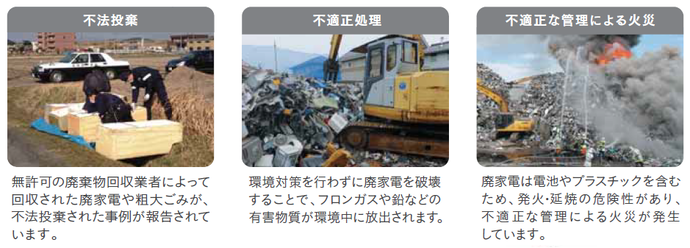 不法投棄

無許可の廃棄物回収業者によって回収された廃家電や粗大ごみが、不法投棄された事例が報告されています。

不適正処理

環境対策を行わずに廃家電を破壊することで、フロンガスや鉛などの有害物質が環境中に放出されます。

不適正な管理による火災

廃家電は電池やプラスチックを含むため、発火・延焼の危険性があり、不適正な管理による火災が発生しています。